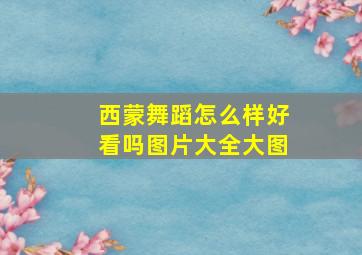 西蒙舞蹈怎么样好看吗图片大全大图